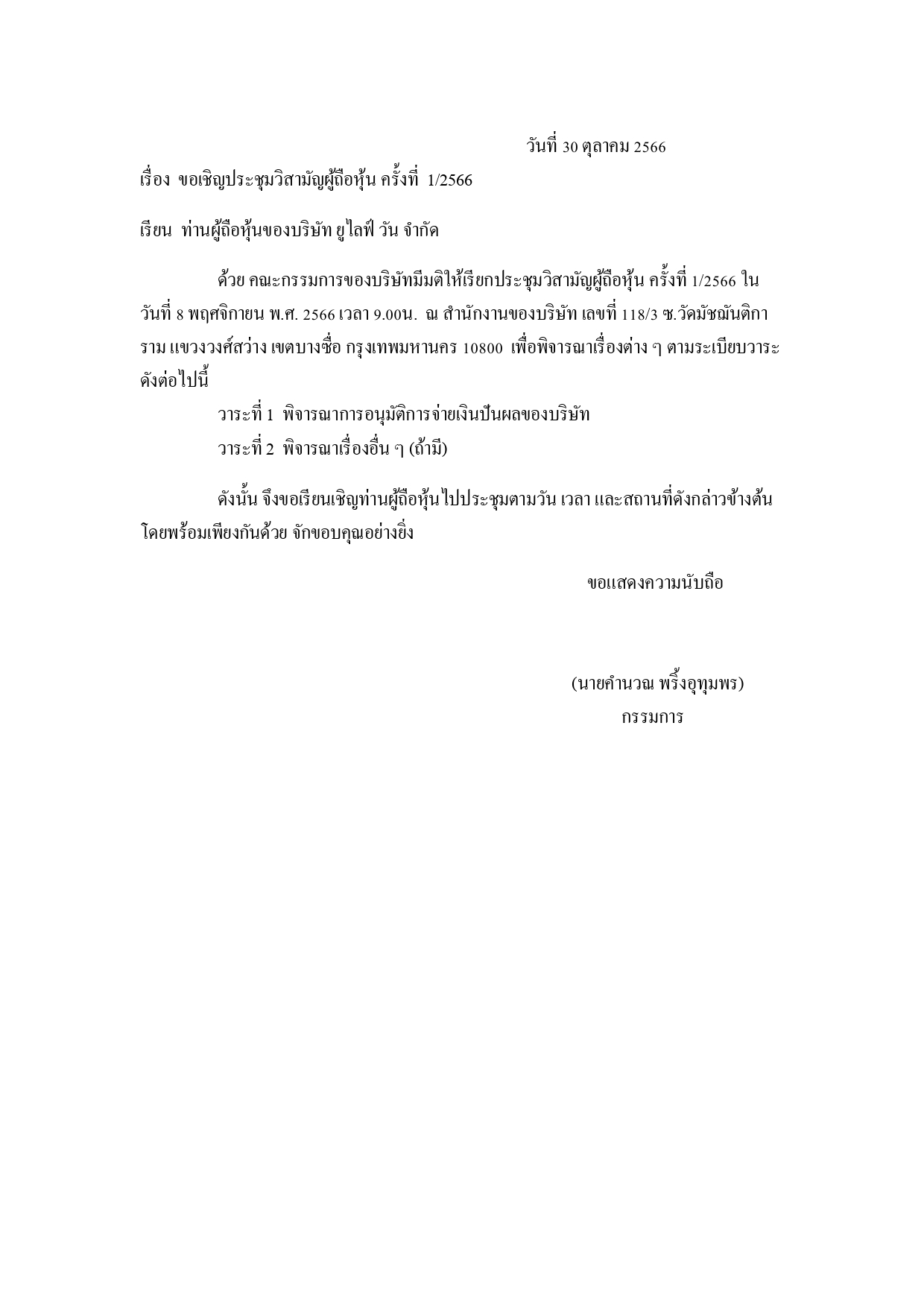 วันที่ 30 ตุลาคม 2566

เรื่อง ขอเชิญประชุมวิสามัญผู้ถือหุ้น ครั้งที่ 1/2566

เรียน ท่านผู้ถือหุ้นของบริษัท ยูไลฟ์ วัน จำกัด

ด้วย คณะกรรมการของบริษัทมีมติให้เรียกประชุมวิสามัญผู้ถือหุ้น ครั้งที่ 1/2566 ในวันที่ 8 พฤศจิกายน พ.ศ. 2566 เวลา 9.00น. ณ สำนักงานของบริษัท เลขที่ 118/3 ซ.วัดมัชฌันติการาม แขวงวงศ์สว่าง เขตบางซื่อ กรุงเทพมหานคร 10800 เพื่อพิจารณาเรื่องต่าง ๆ ตามระเบียบวาระดังต่อไปนี้

วาระที่ 1 พิจารณาการอนุมัติการจ่ายเงินปันผลของบริษัท
วาระที่ 2 พิจารณาเรื่องอื่น ๆ (ถ้ามี)

ดังนั้น จึงขอเรียนเชิญท่านผู้ถือหุ้นไปประชุมตามวัน เวลา และสถานที่ดังกล่าวข้างต้นโดยพร้อมเพียงกันด้วย จักขอบคุณอย่างยิ่ง

ขอแสดงความนับถือ

(นายคำนวณ พริ้งอุทุมพร)
กรรมการ